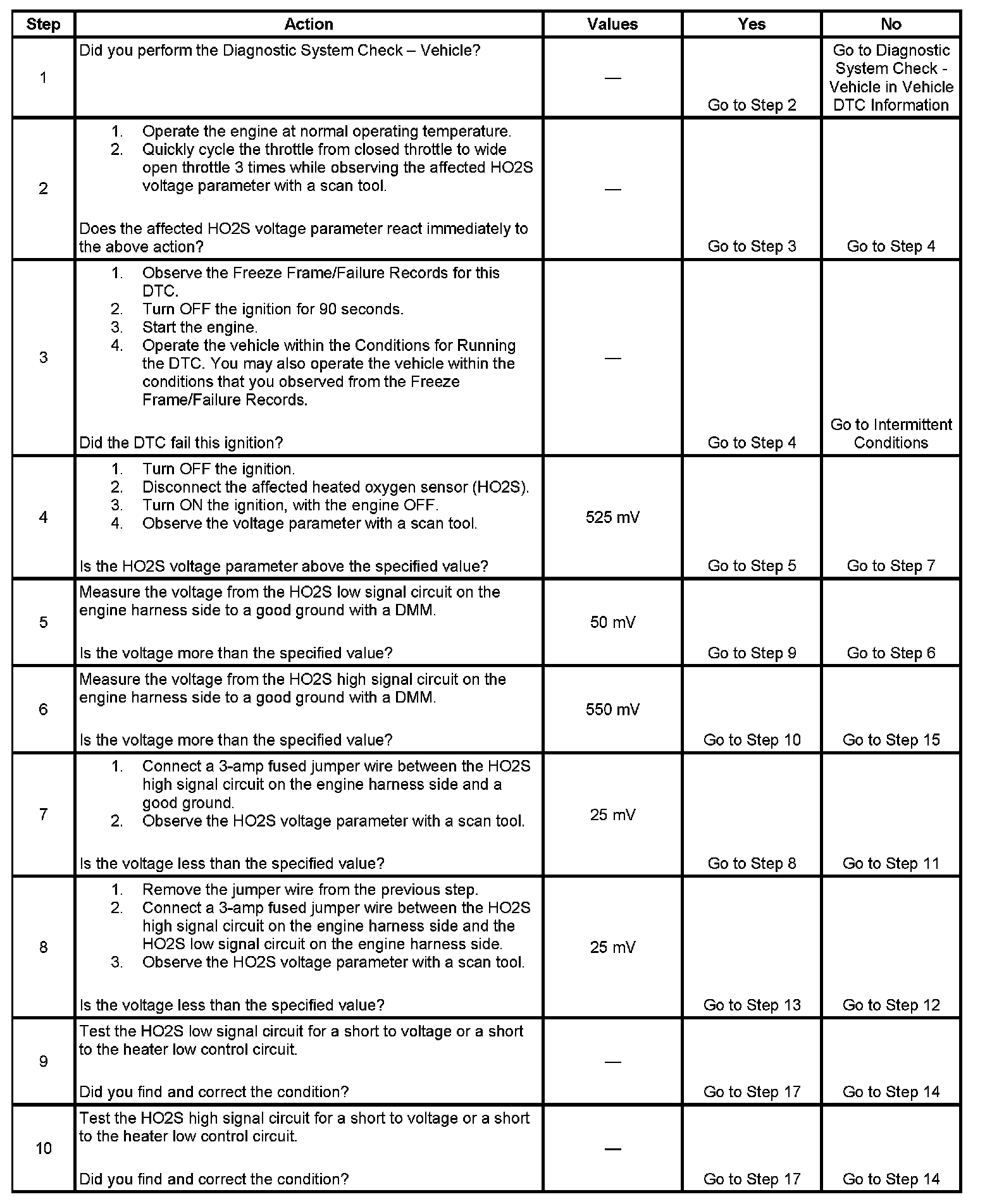 | Step | Action | Values | Yes | No |
|---|---|---|---|---|
| 1 | Did you perform the Diagnostic System Check – Vehicle? | — | Go to Step 2 | Go to Diagnostic System Check - Vehicle in Vehicle DTC Information |
| 2 | 1. Operate the engine at normal operating temperature. 2. Quickly cycle the throttle from closed throttle to wide open throttle 3 times while observing the affected HO2S voltage parameter with a scan tool. Does the affected HO2S voltage parameter react immediately to the above action? | — | Go to Step 3 | Go to Step 4 |
| 3 | 1. Observe the Freeze Frame/Failure Records for this DTC. 2. Turn OFF the ignition for 90 seconds. 3. Start the engine. 4. Operate the vehicle within the Conditions for Running the DTC. You may also operate the vehicle within the conditions that you observed from the Freeze Frame/Failure Records. Did the DTC fail this ignition? | — | Go to Step 4 | Go to Intermittent Conditions |
| 4 | 1. Turn OFF the ignition. 2. Disconnect the affected heated oxygen sensor (HO2S). 3. Turn ON the ignition, with the engine OFF. 4. Observe the voltage parameter with a scan tool. Is the HO2S voltage parameter above the specified value? | 525 mV | Go to Step 5 | Go to Step 7 |
| 5 | Measure the voltage from the HO2S low signal circuit on the engine harness side to a good ground with a DMM. Is the voltage more than the specified value? | 50 mV | Go to Step 9 | Go to Step 6 |
| 6 | Measure the voltage from the HO2S high signal circuit on the engine harness side to a good ground with a DMM. Is the voltage more than the specified value? | 550 mV | Go to Step 10 | Go to Step 15 |
| 7 | 1. Connect a 3-amp fused jumper wire between the HO2S high signal circuit on the engine harness side and a good ground. 2. Observe the HO2S voltage parameter with a scan tool. Is the voltage less than the specified value? | 25 mV | Go to Step 8 | Go to Step 11 |
| 8 | 1. Remove the jumper wire from the previous step. 2. Connect a 3-amp fused jumper wire between the HO2S high signal circuit on the engine harness side and the HO2S low signal circuit on the engine harness side. 3. Observe the HO2S voltage parameter with a scan tool. Is the voltage less than the specified value? | 25 mV | Go to Step 13 | Go to Step 12 |
| 9 | Test the HO2S low signal circuit for a short to voltage or a short to the heater low control circuit. Did you find and correct the condition? | — | Go to Step 17 | Go to Step 14 |
| 10 | Test the HO2S high signal circuit for a short to voltage or a short to the heater low control circuit. Did you find and correct the condition? | — | Go to Step 17 | Go to Step 14 |